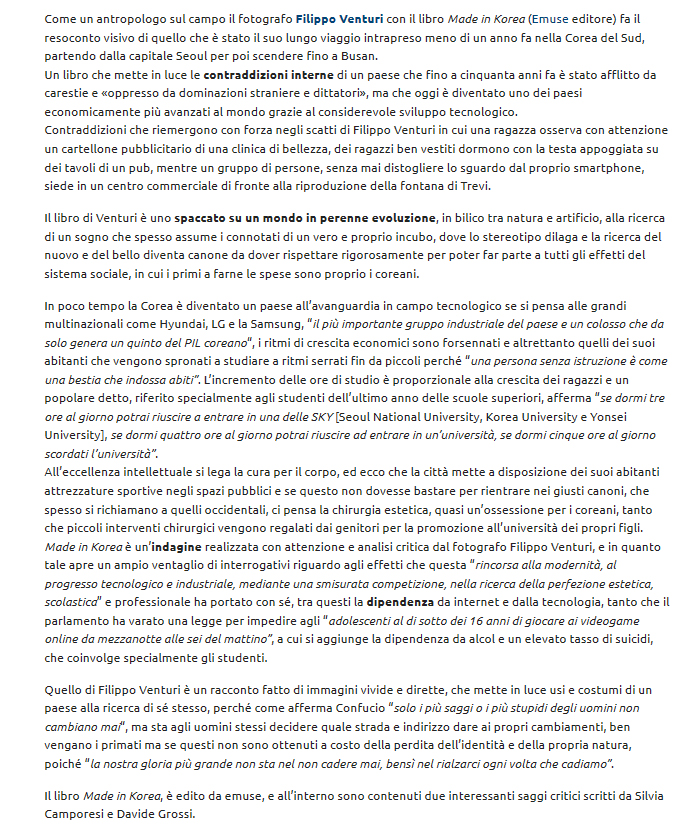 Come un antropologo sul campo il fotografo Filippo Venturi con il libro Made in Korea (Emuse editore) fa il resoconto visivo di quello che è stato il suo lungo viaggio intrapreso meno di un anno fa nella Corea del Sud, partendo dalla capitale Seoul per poi scendere fino a Busan.
Un libro che mette in luce le contraddizioni interne di un paese che fino a cinquanta anni fa è stato afflitto da carestie e «oppresso da dominazioni straniere e dittatori», ma che oggi è diventato uno dei paesi economicamente più avanzati al mondo grazie al considerevole sviluppo tecnologico.
Contraddizioni che riemergono con forza negli scatti di Filippo Venturi in cui una ragazza osserva con attenzione un cartellone pubblicitario di una clinica di bellezza, dei ragazzi ben vestiti dormono con la testa appoggiata su dei tavoli di un pub, mentre un gruppo di persone, senza mai distogliere lo sguardo dal proprio smartphone, siede in un centro commerciale di fronte alla riproduzione della fontana di Trevi.

Il libro di Venturi è uno spaccato su un mondo in perenne evoluzione, in bilico tra natura e artificio, alla ricerca di un sogno che spesso assume i connotati di un vero e proprio incubo, dove lo stereotipo dilaga e la ricerca del nuovo e del bello diventa canone da dover rispettare rigorosamente per poter far parte a tutti gli effetti del sistema sociale, in cui i primi a farne le spese sono proprio i coreani.

In poco tempo la Corea è diventato un paese all'avanguardia in campo tecnologico se si pensa alle grandi multinazionali come Hyundai, LG e la Samsung, "il più importante gruppo industriale del paese e un colosso che da solo genera un quinto del PIL coreano", i ritmi di crescita economici sono forsennati e altrettanto quelli dei suoi abitanti che vengono spronati a studiare a ritmi serrati fin da piccoli perché "una persona senza istruzione è come una bestia che indossa abiti". L'incremento delle ore di studio è proporzionale alla crescita dei ragazzi e un popolare detto, riferito specialmente agli studenti dell'ultimo anno delle scuole superiori, afferma "se dormi tre ore al giorno potrai riuscire a entrare in una delle SKY [Seoul National University, Korea University e Yonsei University], se dormi quattro ore al giorno potrai riuscire ad entrare in un'università, se dormi cinque ore al giorno scordati l'università".
All'eccellenza intellettuale si lega la cura per il corpo, ed ecco che la città mette a disposizione dei suoi abitanti attrezzature sportive negli spazi pubblici e se questo non dovesse bastare per rientrare nei giusti canoni, che spesso si richiamano a quelli occidentali, ci pensa la chirurgia estetica, quasi un'ossessione per i coreani, tanto che piccoli interventi chirurgici vengono regalati dai genitori per la promozione all'università dei propri figli.
Made in Korea è un'indagine realizzata con attenzione e analisi critica dal fotografo Filippo Venturi, e in quanto tale apre un ampio ventaglio di interrogativi riguardo agli effetti che questa "rincorsa alla modernità, al progresso tecnologico e industriale, mediante una smisurata competizione, nella ricerca della perfezione estetica, scolastica" e professionale ha portato con sé, tra questi la dipendenza da internet e dalla tecnologia, tanto che il parlamento ha varato una legge per impedire agli "adolescenti al di sotto dei 16 anni di giocare ai videogame online da mezzanotte alle sei del mattino", a cui si aggiunge la dipendenza da alcol e un elevato tasso di suicidi, che coinvolge specialmente gli studenti.

Quello di Filippo Venturi è un racconto fatto di immagini vivide e dirette, che mette in luce usi e costumi di un paese alla ricerca di sé stesso, perché come afferma Confucio "solo i più saggi o i più stupidi degli uomini non cambiano mai", ma sta agli uomini stessi decidere quale strada e indirizzo dare ai propri cambiamenti, ben vengano i primati ma se questi non sono ottenuti a costo della perdita dell'identità e della propria natura, poiché "la nostra gloria più grande non sta nel non cadere mai, bensì nel rialzarci ogni volta che cadiamo".

Il libro Made in Korea, è edito da emuse, e all'interno sono contenuti due interessanti saggi critici scritti da Silvia Camporesi e Davide Grossi.